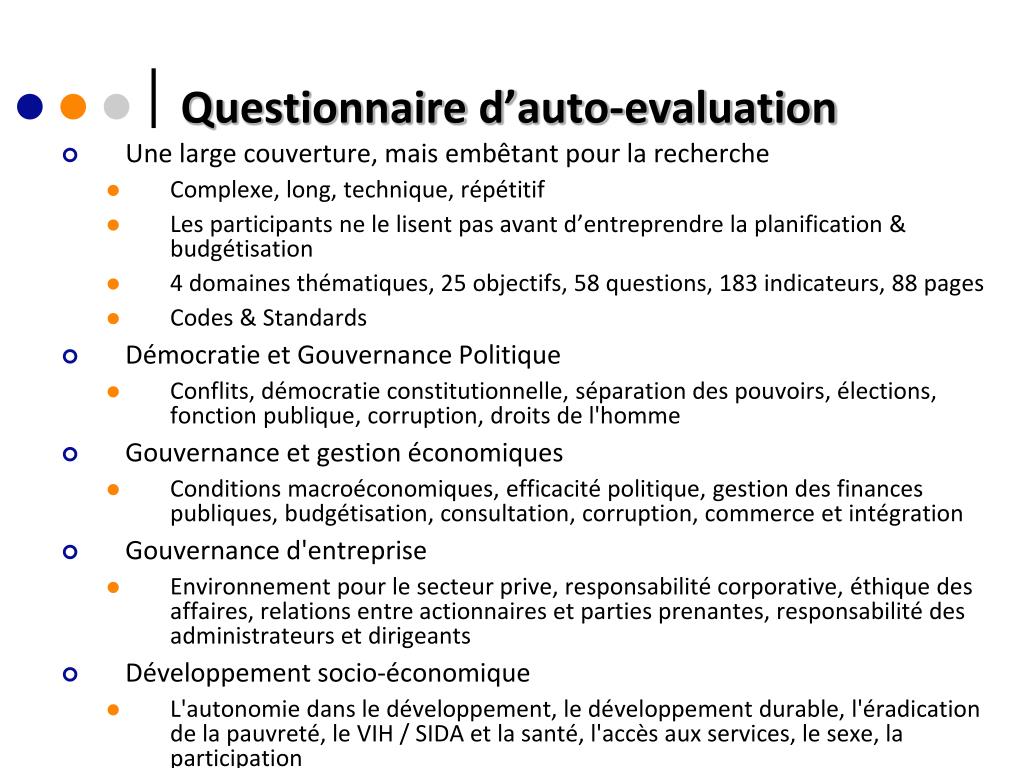 Questionnaire d’auto-evaluation

Une large couverture, mais embêtant pour la recherche

Complexe, long, technique, répétitif

Les participants ne le lisent pas avant d’entreprendre la planification & budgétisation

4 domaines thématiques, 25 objectifs, 58 questions, 183 indicateurs, 88 pages

Codes & Standards

Démocratie et Gouvernance Politique

Conflits, démocratie constitutionnelle, séparation des pouvoirs, élections, fonction publique, corruption, droits de l'homme

Gouvernance et gestion économiques

Conditions macroéconomiques, efficacité politique, gestion des finances publiques, budgétisation, consultation, corruption, commerce et intégration

Gouvernance d'entreprise

Environnement pour le secteur prive, responsabilité corporative, éthique des affaires, relations entre actionnaires et parties prenantes, responsabilité des administrateurs et dirigeants

Développement socio-économique

L'autonomie dans le développement, le développement durable, l'éradication de la pauvreté, le VIH / SIDA et la santé, l'accès aux services, le sexe, la participation